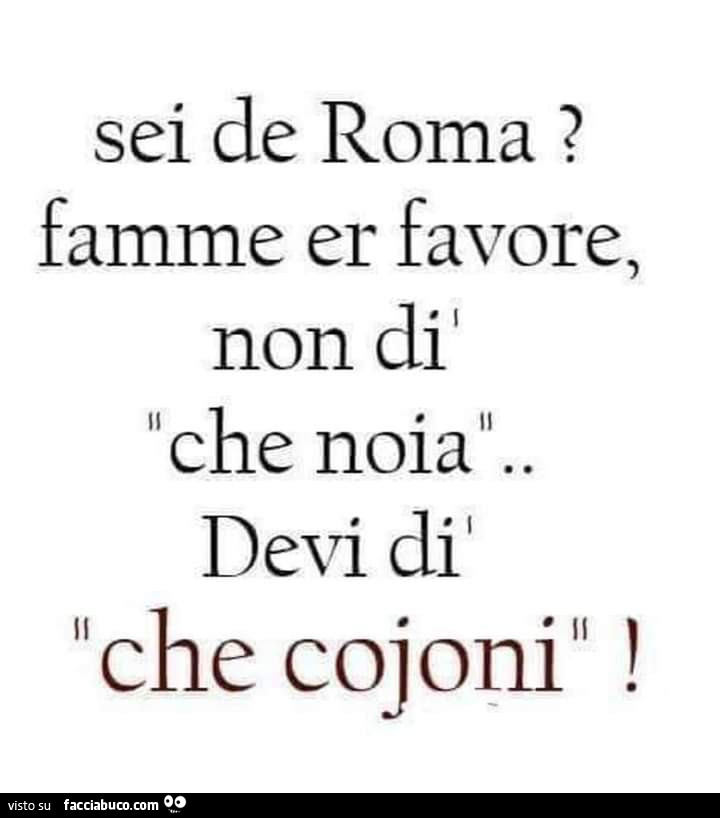 sei de Roma ?
famme er favore,
non di'
"che noia"..
Devi di'
"che cojoni" !

visto su facciabuco.com